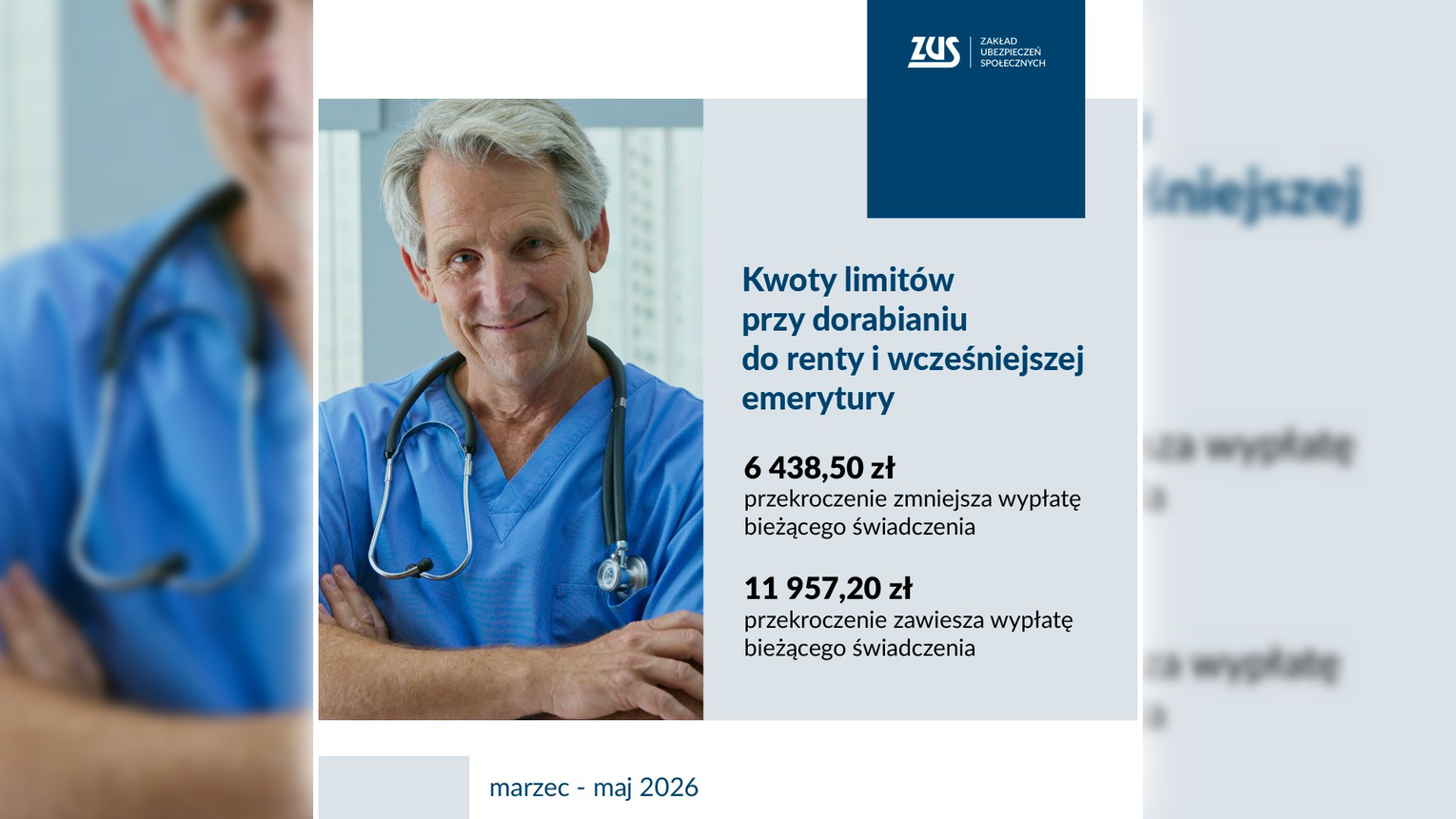 ZUS ZAKŁAD UBEZPIECZEŃ SPOŁECZNYCH

Kwoty limitów przy dorabianiu do renty i wcześniejszej emerytury

6 438,50 zł
przekroczenie zmniejsza wypłatę bieżącego świadczenia

11 957,20 zł
przekroczenie zawiesza wypłatę bieżącego świadczenia

marzec - maj 2026